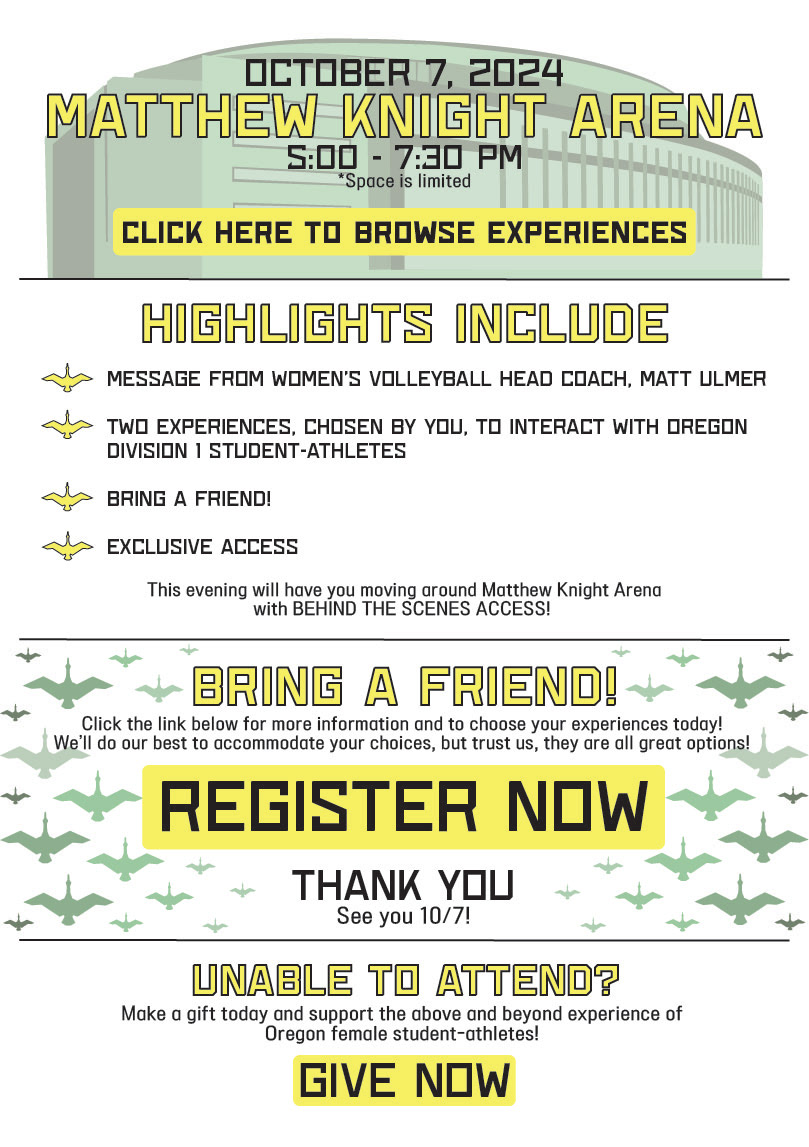 OCTOBER 7, 2024
MATTHEW KNIGHT ARENA
5:00 - 7:30 PM
*Space is limited

CLICK HERE TO BROWSE EXPERIENCES

HIGHLIGHTS INCLUDE

MESSAGE FROM WOMEN'S VOLLEYBALL HEAD COACH, MATT ULMER

TWO EXPERIENCES, CHOSEN BY YOU, TO INTERACT WITH OREGON DIVISION 1 STUDENT-ATHLETES

BRING A FRIEND!

EXCLUSIVE ACCESS

This evening will have you moving around Matthew Knight Arena with BEHIND THE SCENES ACCESS!

BRING A FRIEND!

Click the link below for more information and to choose your experiences today! We'll do our best to accommodate your choices, but trust us, they are all great options!

REGISTER NOW

THANK YOU
See you 10/7!

UNABLE TO ATTEND?

Make a gift today and support the above and beyond experience of Oregon female student-athletes!

GIVE NOW